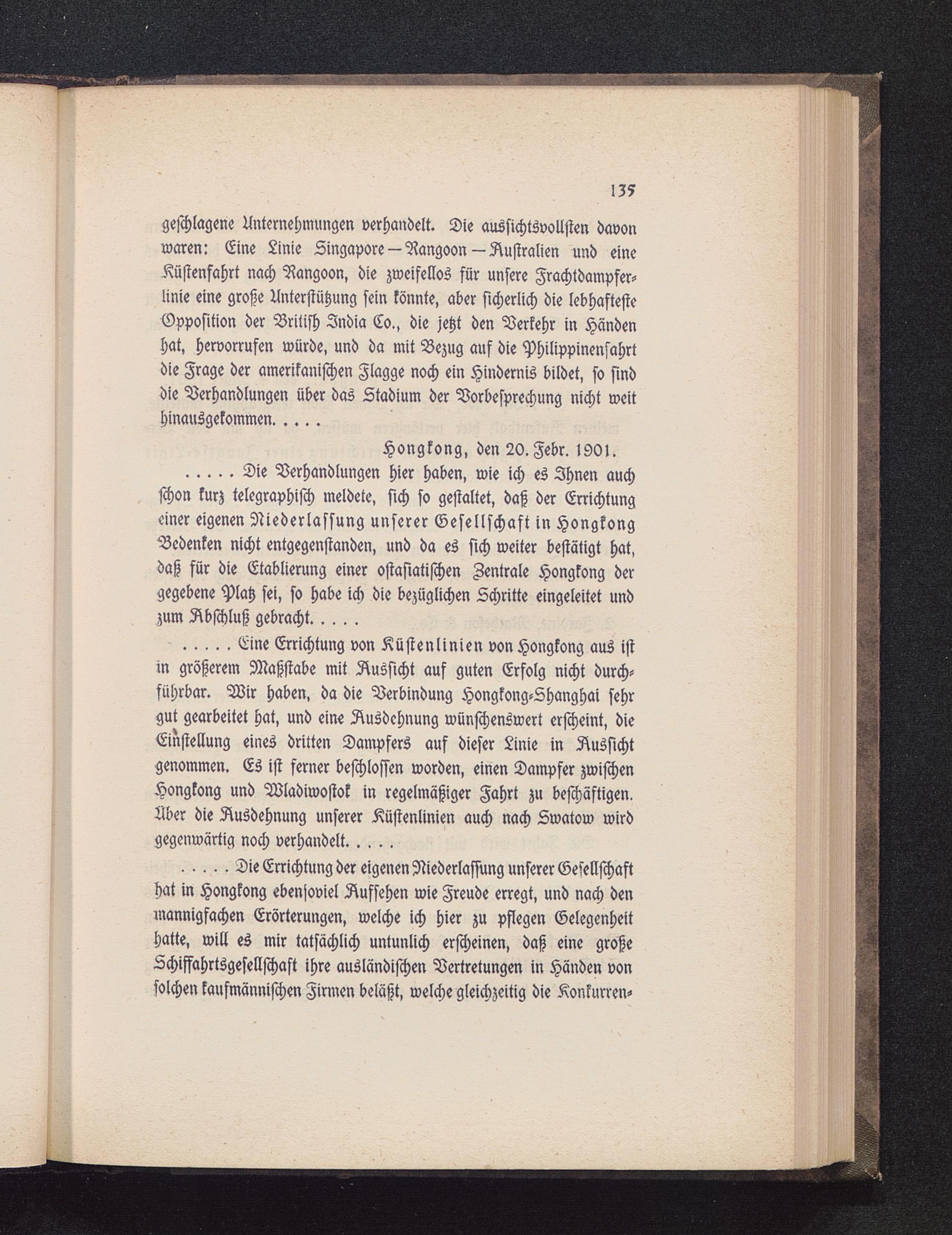 135

geschlagene Unternehmungen verhandelt. Die aussichtsvollsten davon waren: Eine Linie Singapore — Rangoon — Australien und eine Küstenfahrt nach Rangoon, die zweifellos für unsere Frachtdampferlinie eine große Unterstützung sein könnte, aber sicherlich die lebhafteste Opposition der British India Co., die jetzt den Verkehr in Händen hat, hervorrufen würde, und da mit Bezug auf die Philippinenfahrt die Frage der amerikanischen Flagge noch ein Hindernis bildet, so sind die Verhandlungen über das Stadium der Vorbesprechung nicht weit hinausgekommen. . . . .

Hongkong, den 20. Febr. 1901.

. . . . . Die Verhandlungen hier haben, wie ich es Ihnen auch schon kurz telegraphisch meldete, sich so gestaltet, daß der Errichtung einer eigenen Niederlassung unserer Gesellschaft in Hongkong Bedenken nicht entgegenstanden, und da es sich weiter bestätigt hat, daß für die Etablierung einer ostasiatischen Zentrale Hongkong der gegebene Platz sei, so habe ich die bezüglichen Schritte eingeleitet und zum Abschluß gebracht. . . . .

. . . . . Eine Errichtung von Küstenlinien von Hongkong aus ist in größerem Maßstabe mit Aussicht auf guten Erfolg nicht durchführbar. Wir haben, da die Verbindung Hongkong-Shanghai sehr gut gearbeitet hat, und eine Ausdehnung wünschenswert erscheint, die Einstellung eines dritten Dampfers auf dieser Linie in Aussicht genommen. Es ist ferner beschlossen worden, einen Dampfer zwischen Hongkong und Wladiwostok in regelmäßiger Fahrt zu beschäftigen. Über die Ausdehnung unserer Küstenlinien auch nach Swatow wird gegenwärtig noch verhandelt. . . . .

. . . . . Die Errichtung der eigenen Niederlassung unserer Gesellschaft hat in Hongkong ebensoviel Aufsehen wie Freude erregt, und nach den mannigfachen Erörterungen, welche ich hier zu pflegen Gelegenheit hatte, will es mir tatsächlich untunlich erscheinen, daß eine große Schiffahrtsgesellschaft ihre ausländischen Vertretungen in Händen von solchen kaufmännischen Firmen beläßt, welche gleichzeitig die Konkurren-